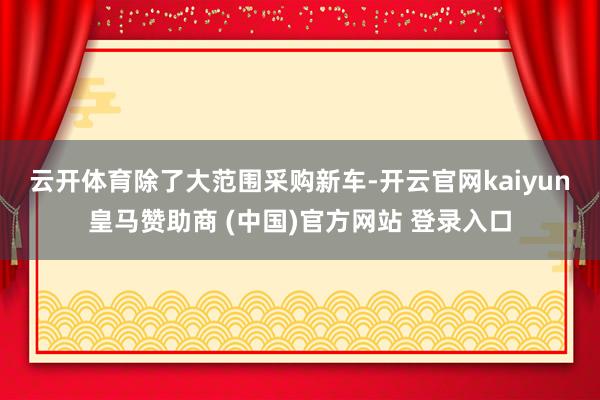 云开体育除了大范围采购新车-开云官网kaiyun皇马赞助商 (中国)官方网站 登录入口